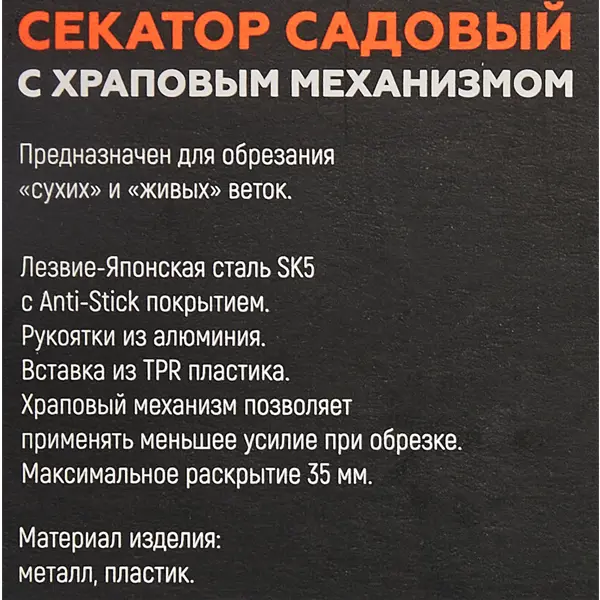 СЕКАТОР САДОВЫЙ
С ХРАПОВЫМ МЕХАНИЗМОМ

Предназначен для обрезания «сухих» и «живых» веток.

Лезвие-Японская сталь SK5 с Anti-Stick покрытием.
Рукоятки из алюминия.
Вставка из TPR пластика.
Храповый механизм позволяет применять меньшее усилие при обрезке.
Максимальное раскрытие 35 мм.

Материал изделия: металл, пластик.